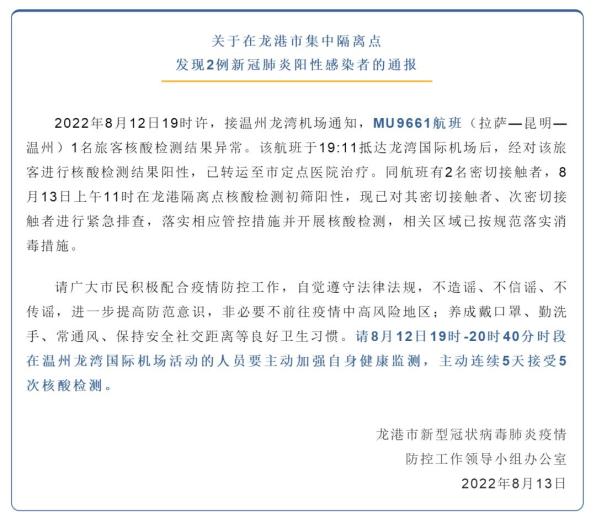 关于在龙港市集中隔离点
发现2例新冠肺炎阳性感染者的通报

2022年8月12日19时许，接温州龙湾机场通知，MU9661航班（拉萨—昆明—温州）1名旅客核酸检测结果异常。该航班于19:11抵达龙湾国际机场后，经对该旅客进行核酸检测结果阳性，已转运至市定点医院治疗。同航班有2名密切接触者，8月13日上午11时在龙港隔离点核酸检测初筛阳性，现已对其密切接触者、次密切接触者进行紧急排查，落实相应管控措施并开展核酸检测，相关区域已按规范落实消毒措施。

请广大市民积极配合疫情防控工作，自觉遵守法律法规，不造谣、不信谣、不传谣，进一步提高防范意识，非必要不前往疫情中高风险地区；养成戴口罩、勤洗手、常通风、保持安全社交距离等良好卫生习惯。请8月12日19时-20时40分时段在温州龙湾国际机场活动的人员要主动加强自身健康监测，主动连续5天接受5次核酸检测。

龙港市新型冠状病毒肺炎疫情
防控工作领导小组办公室
2022年8月13日